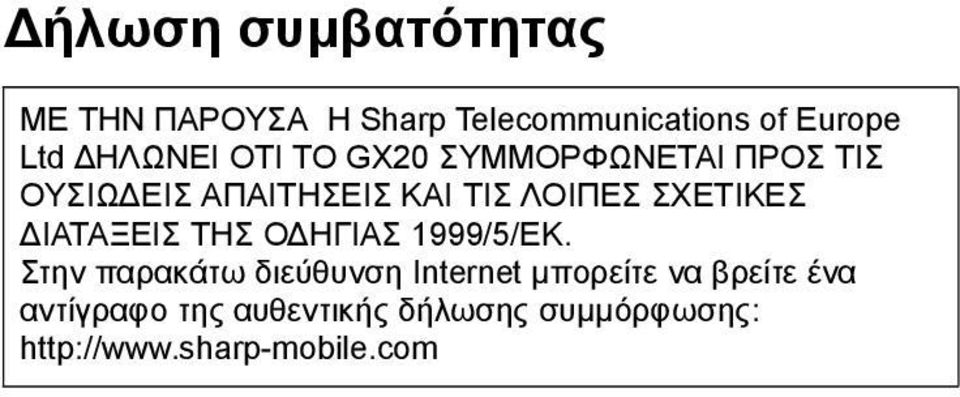 Δήλωση συμβατότητας

ΜΕ ΤΗΝ ΠΑΡΟΥΣΑ Η Sharp Telecommunications of Europe Ltd ΔΗΛΩΝΕΙ ΟΤΙ ΤΟ GX20 ΣΥΜΜΟΡΦΩΝΕΤΑΙ ΠΡΟΣ ΤΙΣ ΟΥΣΙΩΔΕΙΣ ΑΠΑΙΤΗΣΕΙΣ ΚΑΙ ΤΙΣ ΛΟΙΠΕΣ ΣΧΕΤΙΚΕΣ ΔΙΑΤΑΞΕΙΣ ΤΗΣ ΟΔΗΓΙΑΣ 1999/5/ΕΚ.
Στην παρακάτω διεύθυνση Internet μπορείτε να βρείτε ένα αντίγραφο της αυθεντικής δήλωσης συμμόρφωσης: http://www.sharp-mobile.com